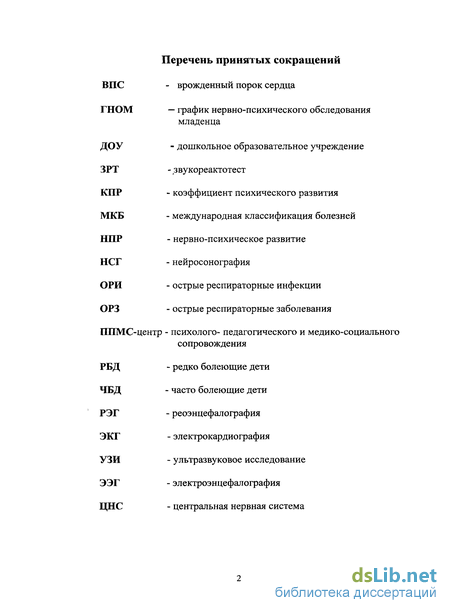 Перечень принятых сокращений

ВПС - врожденный порок сердца

ГНОМ – график нервно-психического обследования младенца

ДОУ - дошкольное образовательное учреждение

ЗРТ - звукореактотест

КПР - коэффициент психического развития

МКБ - международная классификация болезней

НПР - нервно-психическое развитие

НСГ - нейросонография

ОРИ - острые респираторные инфекции

ОРЗ - острые респираторные заболевания

ППМС-центр - психолого- педагогического и медико-социального сопровождения

РБД - редко болеющие дети

ЧБД - часто болеющие дети

РЭГ - реоэнцефалография

ЭКГ - электрокардиография

УЗИ - ультразвуковое исследование

ЭЭГ - электроэнцефалография

ЦНС - центральная нервная система

2

dsLib.net
библиотека диссертаций